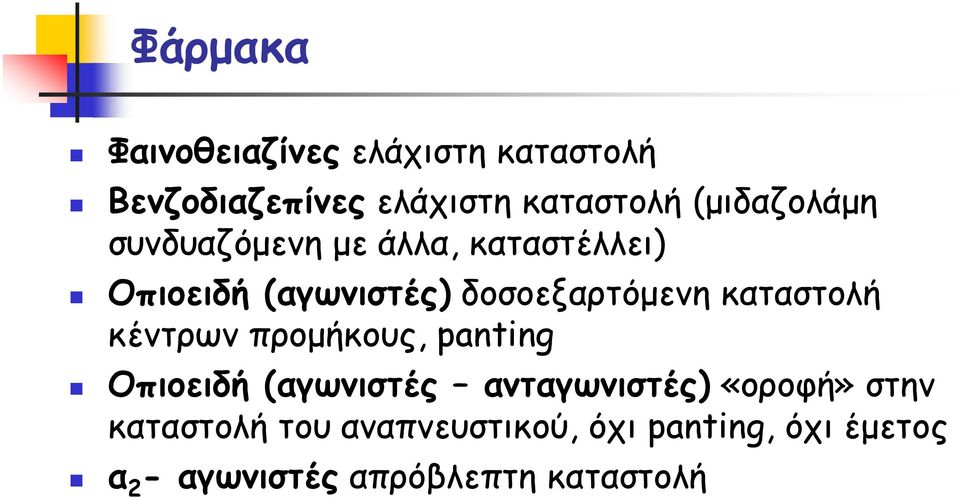 Φάρμακα

Φαινοθειαζίνες ελάχιστη καταστολή

Βενζοδιαζεπίνες ελάχιστη καταστολή (μιδαζολάμη συνδυαζόμενη με άλλα, καταστέλλει)

Οπιοειδή (αγωνιστές) δοσοεξαρτόμενη καταστολή κέντρων προμήκους, panting

Οπιοειδή (αγωνιστές – ανταγωνιστές) «οροφή» στην καταστολή του αναπνευστικού, όχι panting, όχι έμετος

$α_2$- αγωνιστές απρόβλεπτη καταστολή